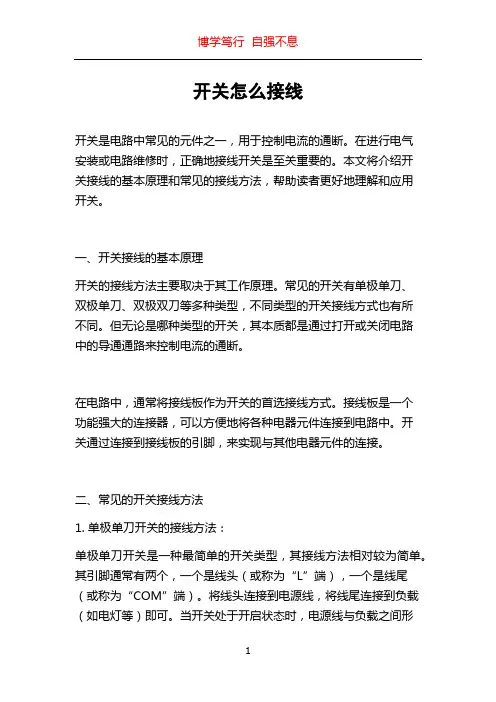 博学笃行 自强不息

开关怎么接线

开关是电路中常见的元件之一，用于控制电流的通断。在进行电气安装或电路维修时，正确地接线开关是至关重要的。本文将介绍开关接线的基本原理和常见的接线方法，帮助读者更好地理解和应用开关。

一、开关接线的基本原理

开关的接线方法主要取决于其工作原理。常见的开关有单极单刀、双极单刀、双极双刀等多种类型，不同类型的开关接线方式也有所不同。但无论是哪种类型的开关，其本质都是通过打开或关闭电路中的导通通路来控制电流的通断。

在电路中，通常将接线板作为开关的首选接线方式。接线板是一个功能强大的连接器，可以方便地将各种电器元件连接到电路中。开关通过连接到接线板的引脚，来实现与其他电器元件的连接。

二、常见的开关接线方法

1. 单极单刀开关的接线方法：

单极单刀开关是一种最简单的开关类型，其接线方法相对较为简单。其引脚通常有两个，一个是线头（或称为“L”端），一个是线尾（或称为“COM”端）。将线头连接到电源线，将线尾连接到负载（如电灯等）即可。当开关处于开启状态时，电源线与负载之间形

1